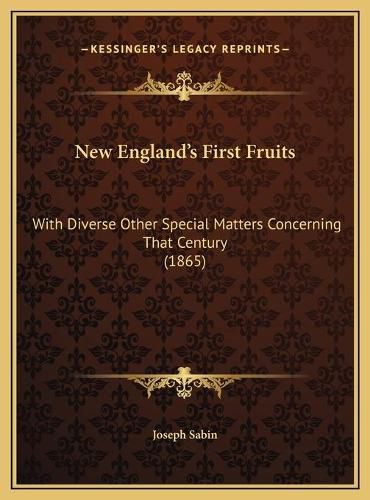 —KESSINGER'S LEGACY REPRINTS—

New England's First Fruits

With Diverse Other Special Matters Concerning That Century (1865)

Joseph Sabin